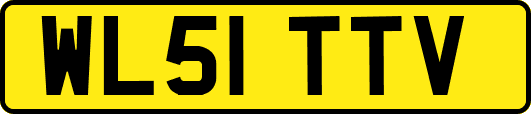 WL51 TTV